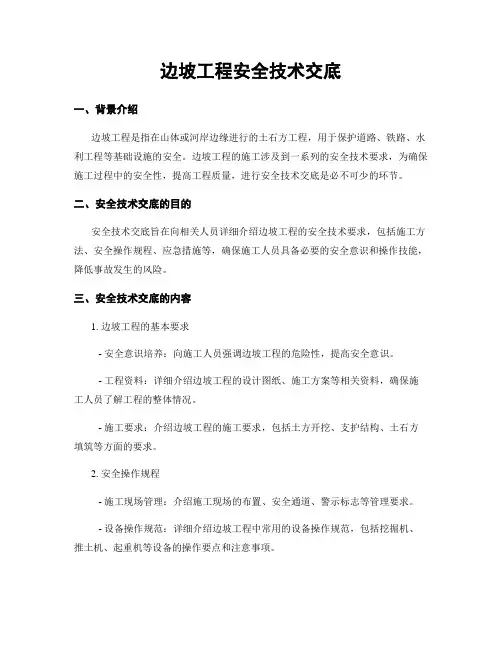 边坡工程安全技术交底

一、背景介绍

边坡工程是指在山体或河岸边缘进行的土石方工程，用于保护道路、铁路、水利工程等基础设施的安全。边坡工程的施工涉及到一系列的安全技术要求，为确保施工过程中的安全性，提高工程质量，进行安全技术交底是必不可少的环节。

二、安全技术交底的目的

安全技术交底旨在向相关人员详细介绍边坡工程的安全技术要求，包括施工方法、安全操作规程、应急措施等，确保施工人员具备必要的安全意识和操作技能，降低事故发生的风险。

三、安全技术交底的内容

1. 边坡工程的基本要求

- 安全意识培养：向施工人员强调边坡工程的危险性，提高安全意识。

- 工程资料：详细介绍边坡工程的设计图纸、施工方案等相关资料，确保施工人员了解工程的整体情况。

- 施工要求：介绍边坡工程的施工要求，包括土方开挖、支护结构、土石方填筑等方面的要求。

2. 安全操作规程

- 施工现场管理：介绍施工现场的布置、安全通道、警示标志等管理要求。

- 设备操作规范：详细介绍边坡工程中常用的设备操作规范，包括挖掘机、推土机、起重机等设备的操作要点和注意事项。